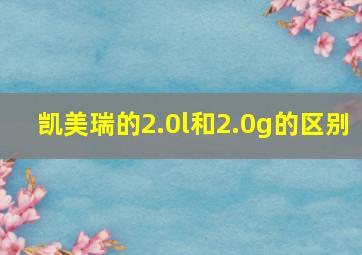 凯美瑞的2.0l和2.0g的区别